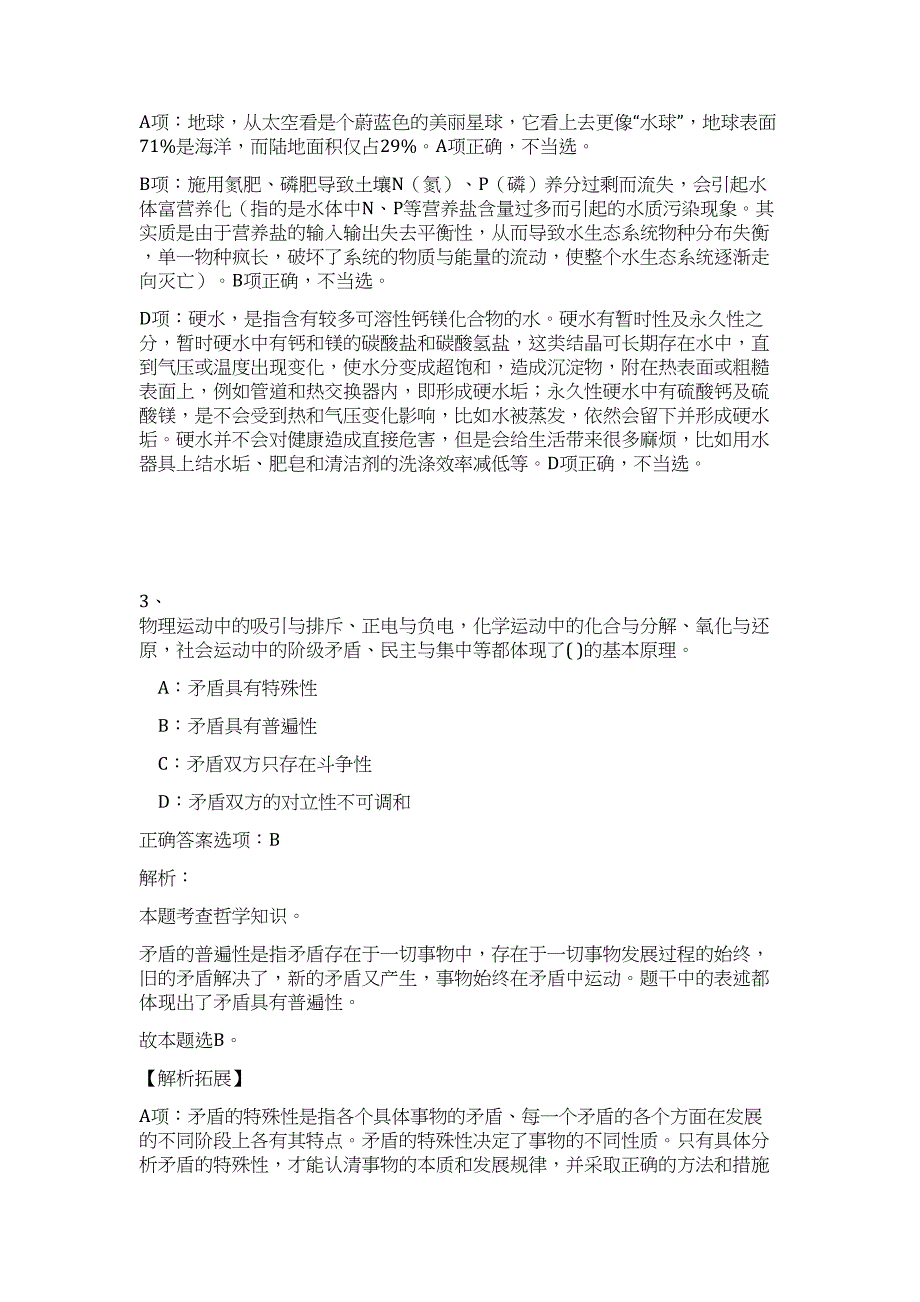 A项：地球，从太空看是个蔚蓝色的美丽星球，它看上去更像“水球”，地球表面71%是海洋，而陆地面积仅占29%。A项正确，不当选。

B项：施用氮肥、磷肥导致土壤N（氮）、P（磷）养分过剩而流失，会引起水体富营养化（指的是水体中N、P等营养盐含量过多而引起的水质污染现象。其实质是由于营养盐的输入输出失去平衡性，从而导致水生态系统物种分布失衡，单一物种疯长，破坏了系统的物质与能量的流动，使整个水生态系统逐渐走向灭亡）。B项正确，不当选。

D项：硬水，是指含有较多可溶性钙镁化合物的水。硬水有暂时性及永久性之分，暂时硬水中有钙和镁的碳酸盐和碳酸氢盐，这类结晶可长期存在水中，直到气压或温度出现变化，使水分变成超饱和，造成沉淀物，附在热表面或粗糙表面上，例如管道和热交换器内，即形成硬水垢；永久性硬水中有硫酸钙及硫酸镁，是不会受到热和气压变化影响，比如水被蒸发，依然会留下并形成硬水垢。硬水并不会对健康造成直接危害，但是会给生活带来很多麻烦，比如用水器具上结水垢、肥皂和清洁剂的洗涤效率减低等。D项正确，不当选。

3、
物理运动中的吸引与排斥、正电与负电，化学运动中的化合与分解、氧化与还原，社会运动中的阶级矛盾、民主与集中等都体现了( )的基本原理。

A：矛盾具有特殊性

B：矛盾具有普遍性

C：矛盾双方只存在斗争性

D：矛盾双方的对立性不可调和

正确答案选项：B

解析：

本题考查哲学知识。

矛盾的普遍性是指矛盾存在于一切事物中，存在于一切事物发展过程的始终，旧的矛盾解决了，新的矛盾又产生，事物始终在矛盾中运动。题干中的表述都体现出了矛盾具有普遍性。

故本题选B。

【解析拓展】

A项：矛盾的特殊性是指各个具体事物的矛盾、每一个矛盾的各个方面在发展的不同阶段上各有其特点。矛盾的特殊性决定了事物的不同性质。只有具体分析矛盾的特殊性，才能认清事物的本质和发展规律，并采取正确的方法和措施